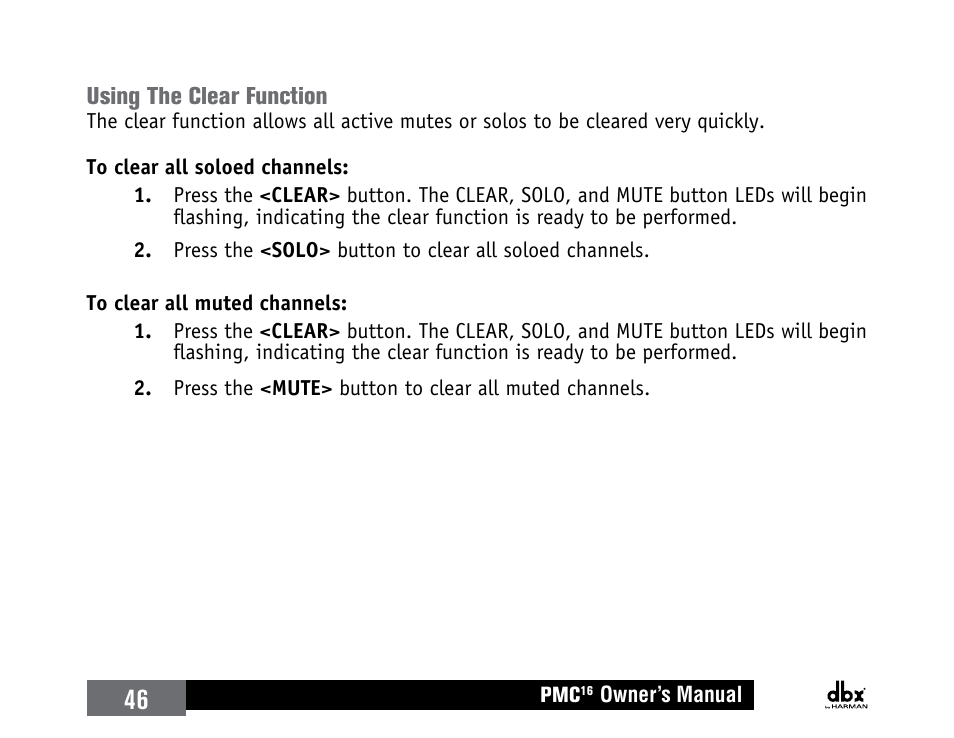 Using The Clear Function
The clear function allows all active mutes or solos to be cleared very quickly.

To clear all soloed channels:

1. Press the <CLEAR> button. The CLEAR, SOLO, and MUTE button LEDs will begin flashing, indicating the clear function is ready to be performed.

2. Press the <SOLO> button to clear all soloed channels.

To clear all muted channels:

1. Press the <CLEAR> button. The CLEAR, SOLO, and MUTE button LEDs will begin flashing, indicating the clear function is ready to be performed.

2. Press the <MUTE> button to clear all muted channels.

46

PMC$^{16}$ Owner's Manual

dbx by HARMAN